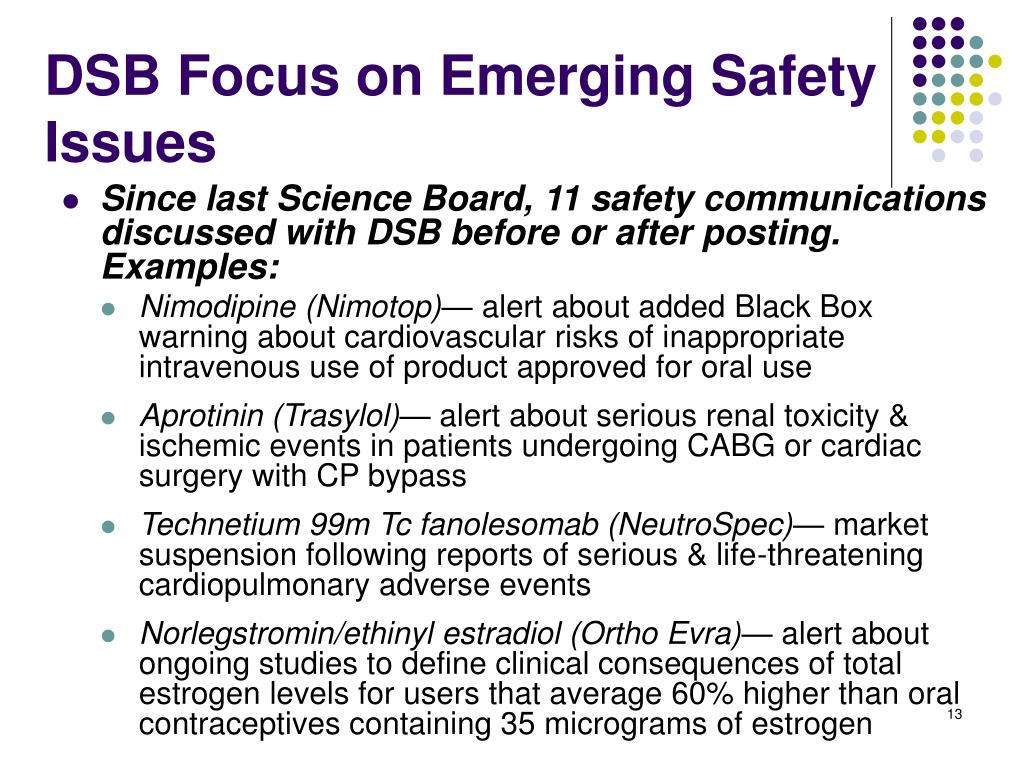 DSB Focus on Emerging Safety Issues

- Since last Science Board, 11 safety communications discussed with DSB before or after posting. Examples:
  - Nimodipine (Nimotop)— alert about added Black Box warning about cardiovascular risks of inappropriate intravenous use of product approved for oral use
  - Aprotinin (Trasylol)— alert about serious renal toxicity & ischemic events in patients undergoing CABG or cardiac surgery with CP bypass
  - Technetium 99m Tc fanolesomab (NeutroSpec)— market suspension following reports of serious & life-threatening cardiopulmonary adverse events
  - Norlegstromin/ethinyl estradiol (Ortho Evra)— alert about ongoing studies to define clinical consequences of total estrogen levels for users that average 60% higher than oral contraceptives containing 35 micrograms of estrogen

13